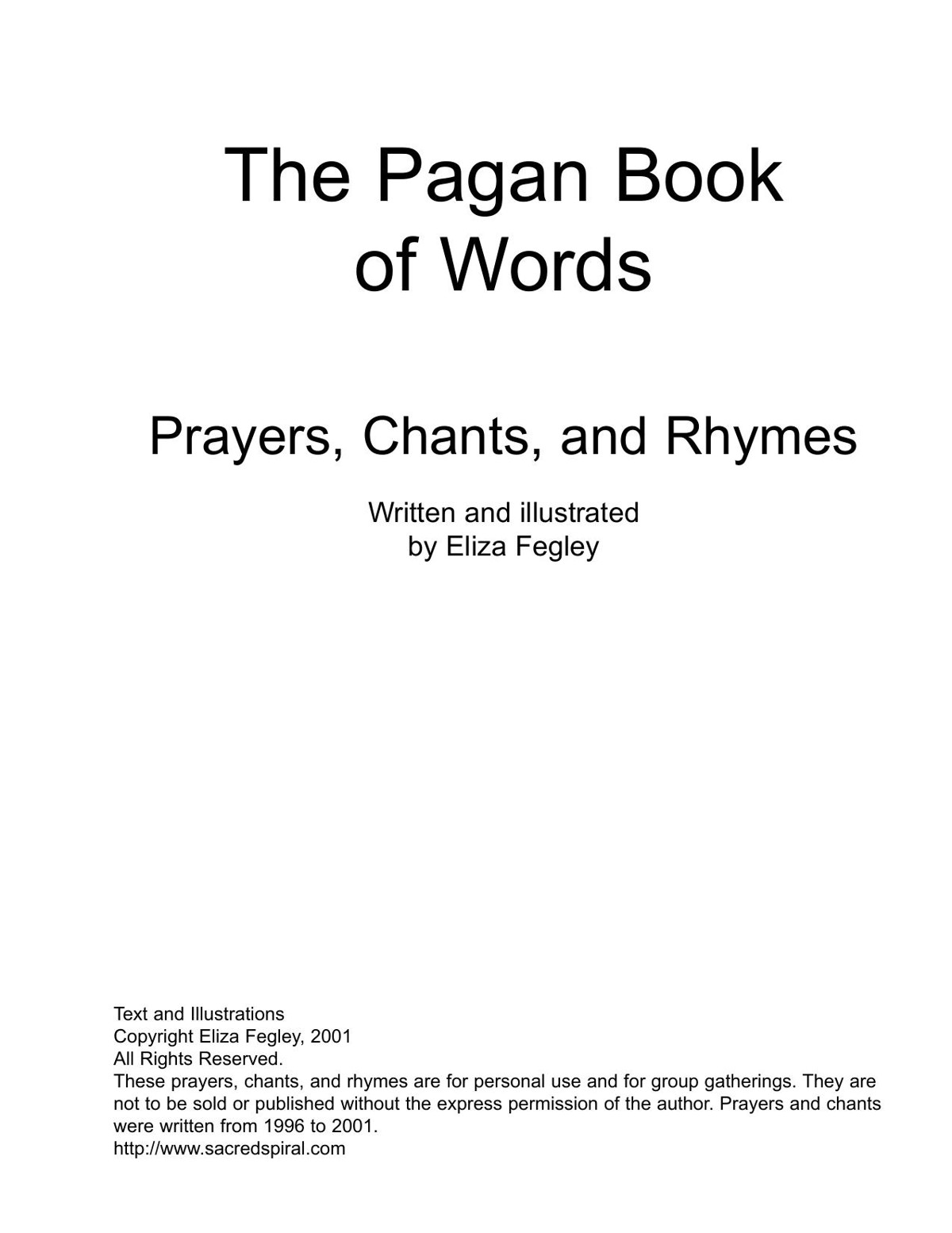 The Pagan Book
of Words

Prayers, Chants, and Rhymes

Written and illustrated
by Eliza Fegley

Text and Illustrations
Copyright Eliza Fegley, 2001
All Rights Reserved.
These prayers, chants, and rhymes are for personal use and for group gatherings. They are not to be sold or published without the express permission of the author. Prayers and chants were written from 1996 to 2001.
http://www.sacredspiral.com